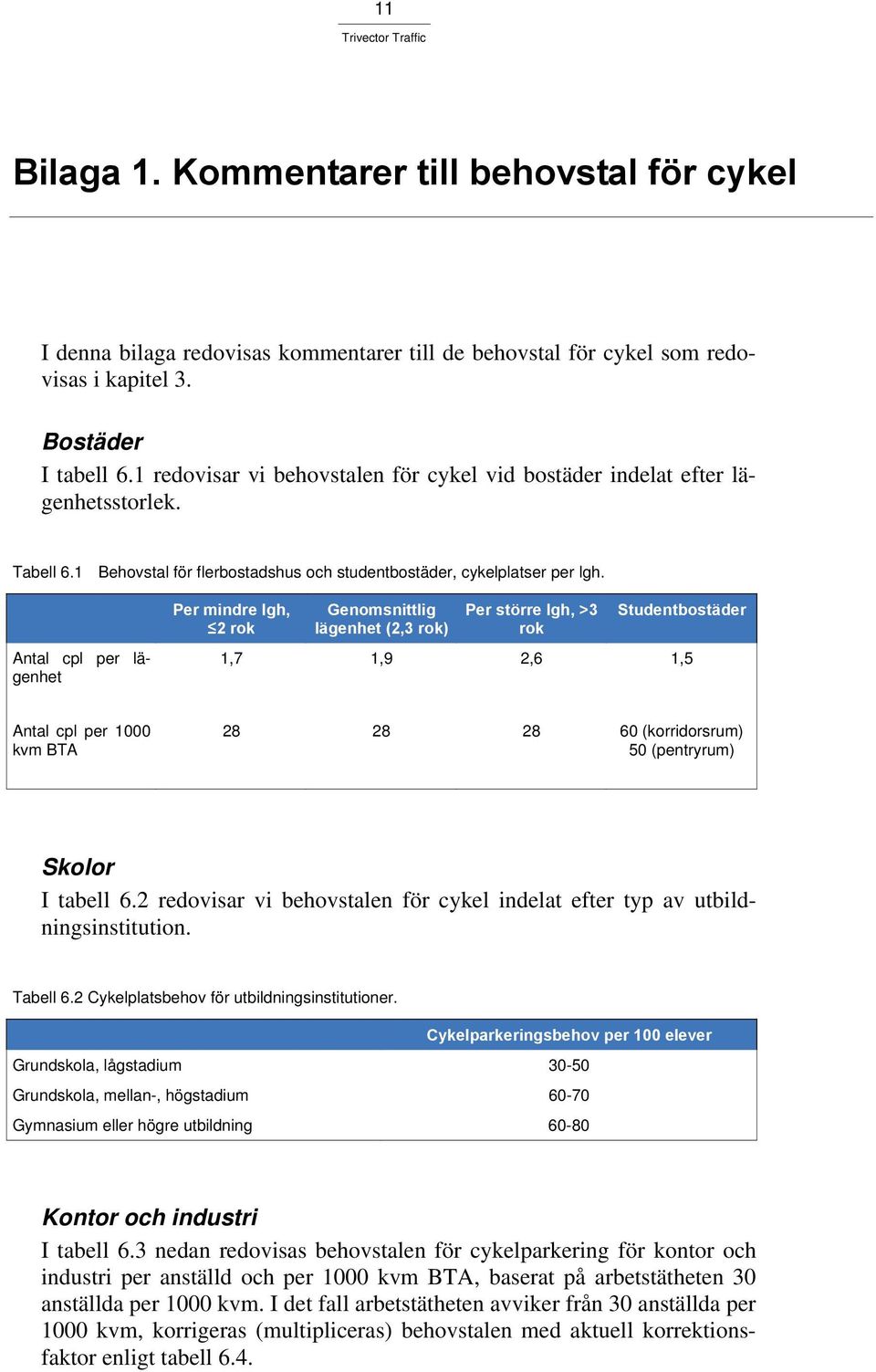 11

Trivector Traffic

Bilaga 1. Kommentarer till behovstal för cykel

I denna bilaga redovisas kommentarer till de behovstal för cykel som redovisas i kapitel 3.

Bostäder

I tabell 6.1 redovisar vi behovstalen för cykel vid bostäder indelat efter lägenhetsstorlek.

Tabell 6.1 Behovstal för flerbostadshus och studentbostäder, cykelplatser per lgh.

| | Per mindre lgh, ≤2 rok | Genomsnittlig lägenhet (2,3 rok) | Per större lgh, >3 rok | Studentbostäder |
|---|---|---|---|---|
| Antal cpl per lägenhet | 1,7 | 1,9 | 2,6 | 1,5 |
| Antal cpl per 1000 kvm BTA | 28 | 28 | 28 | 60 (korridorsrum) 50 (pentryrum) |

Skolor

I tabell 6.2 redovisar vi behovstalen för cykel indelat efter typ av utbildningsinstitution.

Tabell 6.2 Cykelplatsbehov för utbildningsinstitutioner.

| | Cykelparkeringsbehov per 100 elever |
|---|---|
| Grundskola, lågstadium | 30-50 |
| Grundskola, mellan-, högstadium | 60-70 |
| Gymnasium eller högre utbildning | 60-80 |

Kontor och industri

I tabell 6.3 nedan redovisas behovstalen för cykelparkering för kontor och industri per anställd och per 1000 kvm BTA, baserat på arbetstätheten 30 anställda per 1000 kvm. I det fall arbetstätheten avviker från 30 anställda per 1000 kvm, korrigeras (multipliceras) behovstalen med aktuell korrektionsfaktor enligt tabell 6.4.